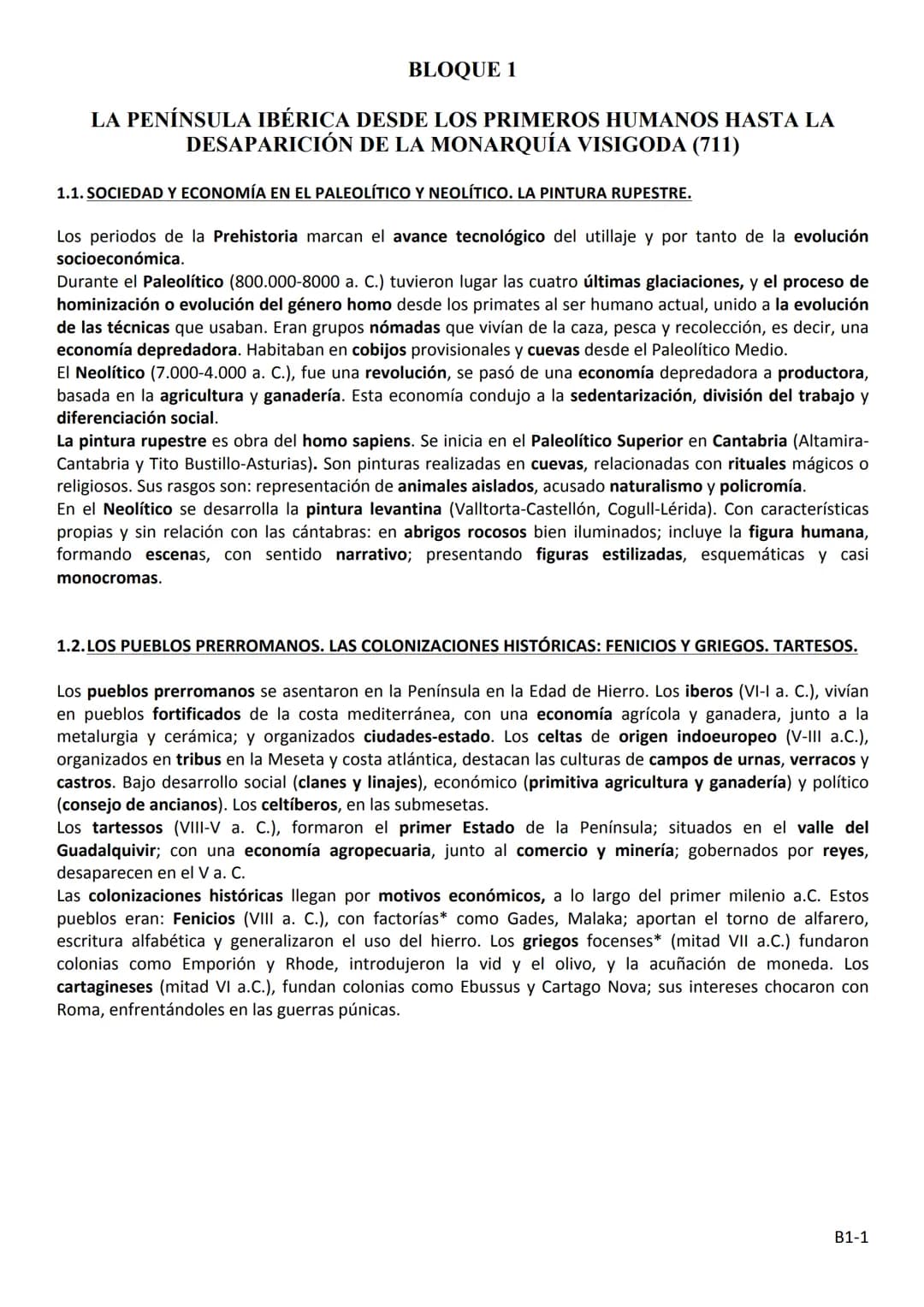 BLOQUE 1

LA PENÍNSULA IBÉRICA DESDE LOS PRIMEROS HUMANOS HASTA LA DESAPARICIÓN DE LA MONARQUÍA VISIGODA (711)

1.1. SOCIEDAD Y ECONOMÍA EN EL PALEOLÍTICO Y NEOLÍTICO. LA PINTURA RUPESTRE.

Los periodos de la Prehistoria marcan el avance tecnológico del utillaje y por tanto de la evolución socioeconómica.
Durante el Paleolítico (800.000-8000 a. C.) tuvieron lugar las cuatro últimas glaciaciones, y el proceso de hominización o evolución del género homo desde los primates al ser humano actual, unido a la evolución de las técnicas que usaban. Eran grupos nómadas que vivían de la caza, pesca y recolección, es decir, una economía depredadora. Habitaban en cobijos provisionales y cuevas desde el Paleolítico Medio.
El Neolítico (7.000-4.000 a. C.), fue una revolución, se pasó de una economía depredadora a productora, basada en la agricultura y ganadería. Esta economía condujo a la sedentarización, división del trabajo y diferenciación social.
La pintura rupestre es obra del homo sapiens. Se inicia en el Paleolítico Superior en Cantabria (Altamira-Cantabria y Tito Bustillo-Asturias). Son pinturas realizadas en cuevas, relacionadas con rituales mágicos o religiosos. Sus rasgos son: representación de animales aislados, acusado naturalismo y policromía.
En el Neolítico se desarrolla la pintura levantina (Valltorta-Castellón, Cogull-Lérida). Con características propias y sin relación con las cántabras: en abrigos rocosos bien iluminados; incluye la figura humana, formando escenas, con sentido narrativo; presentando figuras estilizadas, esquemáticas y casi monocromas.

1.2. LOS PUEBLOS PRERROMANOS. LAS COLONIZACIONES HISTÓRICAS: FENICIOS Y GRIEGOS. TARTESOS.

Los pueblos prerromanos se asentaron en la Península en la Edad de Hierro. Los iberos (VI-I a. C.), vivían en pueblos fortificados de la costa mediterránea, con una economía agrícola y ganadera, junto a la metalurgia y cerámica; y organizados ciudades-estado. Los celtas de origen indoeuropeo (V-III a.C.), organizados en tribus en la Meseta y costa atlántica, destacan las culturas de campos de urnas, verracos y castros. Bajo desarrollo social (clanes y linajes), económico (primitiva agricultura y ganadería) y político (consejo de ancianos). Los celtíberos, en las submesetas.
Los tartessos (VIII-V a. C.), formaron el primer Estado de la Península; situados en el valle del Guadalquivir; con una economía agropecuaria, junto al comercio y minería; gobernados por reyes, desaparecen en el V a. C.
Las colonizaciones históricas llegan por motivos económicos, a lo largo del primer milenio a.C. Estos pueblos eran: Fenicios (VIII a. C.), con factorías* como Gades, Malaka; aportan el torno de alfarero, escritura alfabética y generalizaron el uso del hierro. Los griegos focenses* (mitad VII a.C.) fundaron colonias como Emporión y Rhode, introdujeron la vid y el olivo, y la acuñación de moneda. Los cartagineses (mitad VI a.C.), fundan colonias como Ebussus y Cartago Nova; sus intereses chocaron con Roma, enfrentándoles en las guerras púnicas.

B1-1